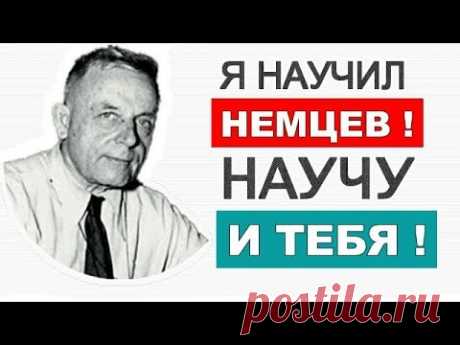 Я НАУЧИЛ
НЕМЦЕВ !
НАУЧУ
И ТЕБЯ !

postila.ru